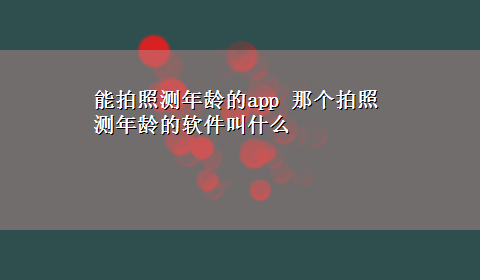 能拍照测年龄的app 那个拍照测年龄的软件叫什么